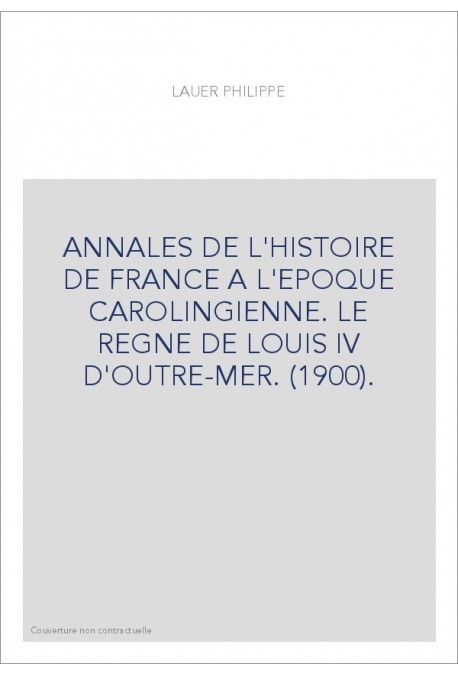 LAUER PHILIPPE

ANNALES DE L'HISTOIRE DE FRANCE A L'EPOQUE CAROLINGIENNE. LE REGNE DE LOUIS IV D'OUTRE-MER. (1900).

Couverture non contractuelle